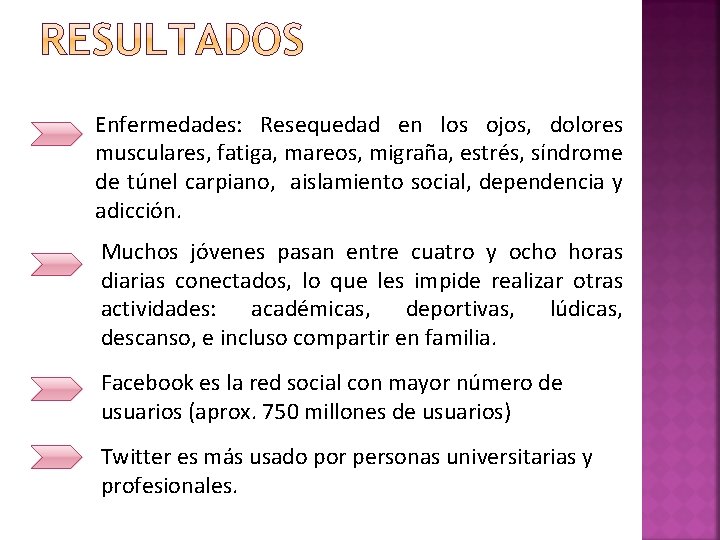 RESULTADOS

Enfermedades: Resequedad en los ojos, dolores musculares, fatiga, mareos, migraña, estrés, síndrome de túnel carpiano, aislamiento social, dependencia y adicción.

Muchos jóvenes pasan entre cuatro y ocho horas diarias conectados, lo que les impide realizar otras actividades: académicas, deportivas, lúdicas, descanso, e incluso compartir en familia.

Facebook es la red social con mayor número de usuarios (aprox. 750 millones de usuarios)

Twitter es más usado por personas universitarias y profesionales.